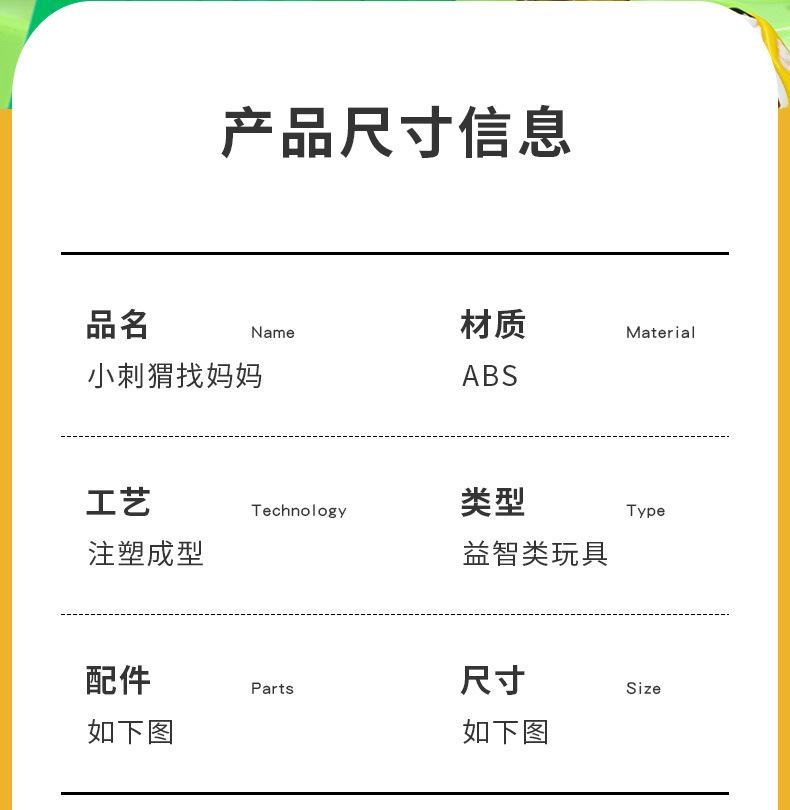 产品尺寸信息

品名 Name
小刺猬找妈妈

材质 Material
ABS

工艺 Technology
注塑成型

类型 Type
益智类玩具

配件 Parts
如下图

尺寸 Size
如下图